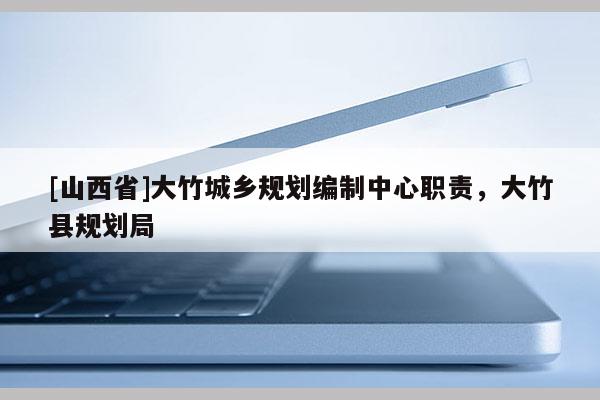 [山西省]大竹城乡规划编制中心职责，大竹县规划局